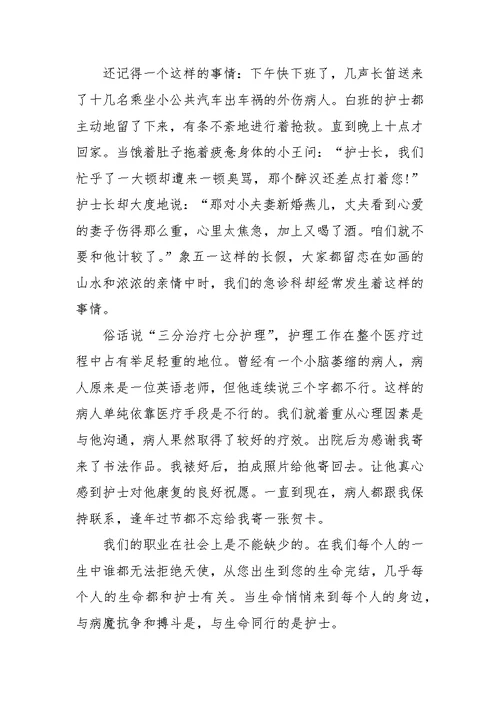 还记得一个这样的事情：下午快下班了，几声长笛送来了十几名乘坐小公共汽车出车祸的外伤病人。白班的护士都主动地留了下来，有条不紊地进行着抢救。直到晚上十点才回家。当饿着肚子拖着疲惫身体的小王问：“护士长，我们忙乎了一大顿却遭来一顿臭骂，那个醉汉还差点打着您!”护士长却大度地说：“那对小夫妻新婚燕儿，丈夫看到心爱的妻子伤得那么重，心里太焦急，加上又喝了酒。咱们就不要和他计较了。”象五一这样的长假，大家都留恋在如画的山水和浓浓的亲情中时，我们的急诊科却经常发生着这样的事情。

俗话说“三分治疗七分护理”，护理工作在整个医疗过程中占有举足轻重的地位。曾经有一个小脑萎缩的病人，病人原来是一位英语老师，但他连续说三个字都不行。这样的病人单纯依靠医疗手段是不行的。我们就着重从心理因素是与他沟通，病人果然取得了较好的疗效。出院后为感谢我寄来了书法作品。我裱好后，拍成照片给他寄回去。让他真心感到护士对他康复的良好祝愿。一直到现在，病人都跟我保持联系，逢年过节都不忘给我寄一张贺卡。

我们的职业在社会上是不能缺少的。在我们每个人的一生中谁都无法拒绝天使，从您出生到您的生命完结，几乎每个人的生命都和护士有关。当生命悄悄来到每个人的身边，与病魔抗争和搏斗是，与生命同行的是护士。